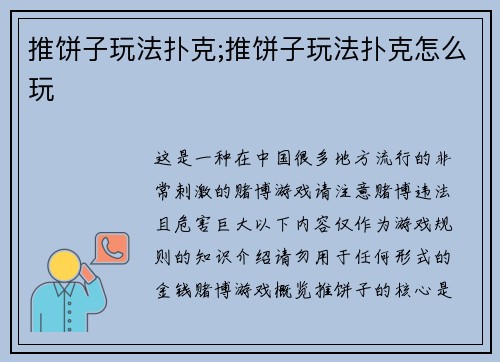 推饼子玩法扑克;推饼子玩法扑克怎么玩

这是一种在中国很多地方流行的非常刺激的赌博游戏请注意赌博违法且危害巨大以下内容仅作为游戏规则的知识介绍请勿用于任何形式的金钱赌博游戏概览推饼子的核心是